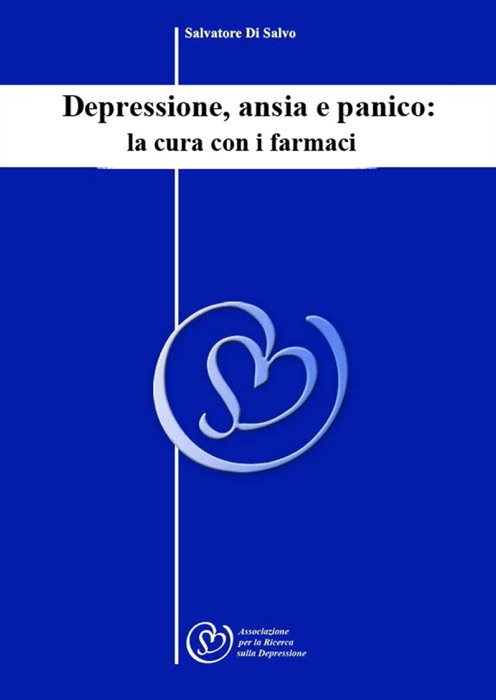 Salvatore Di Salvo

Depressione, ansia e panico:
la cura con i farmaci

Associazione
per la Ricerca
sulla Depressione